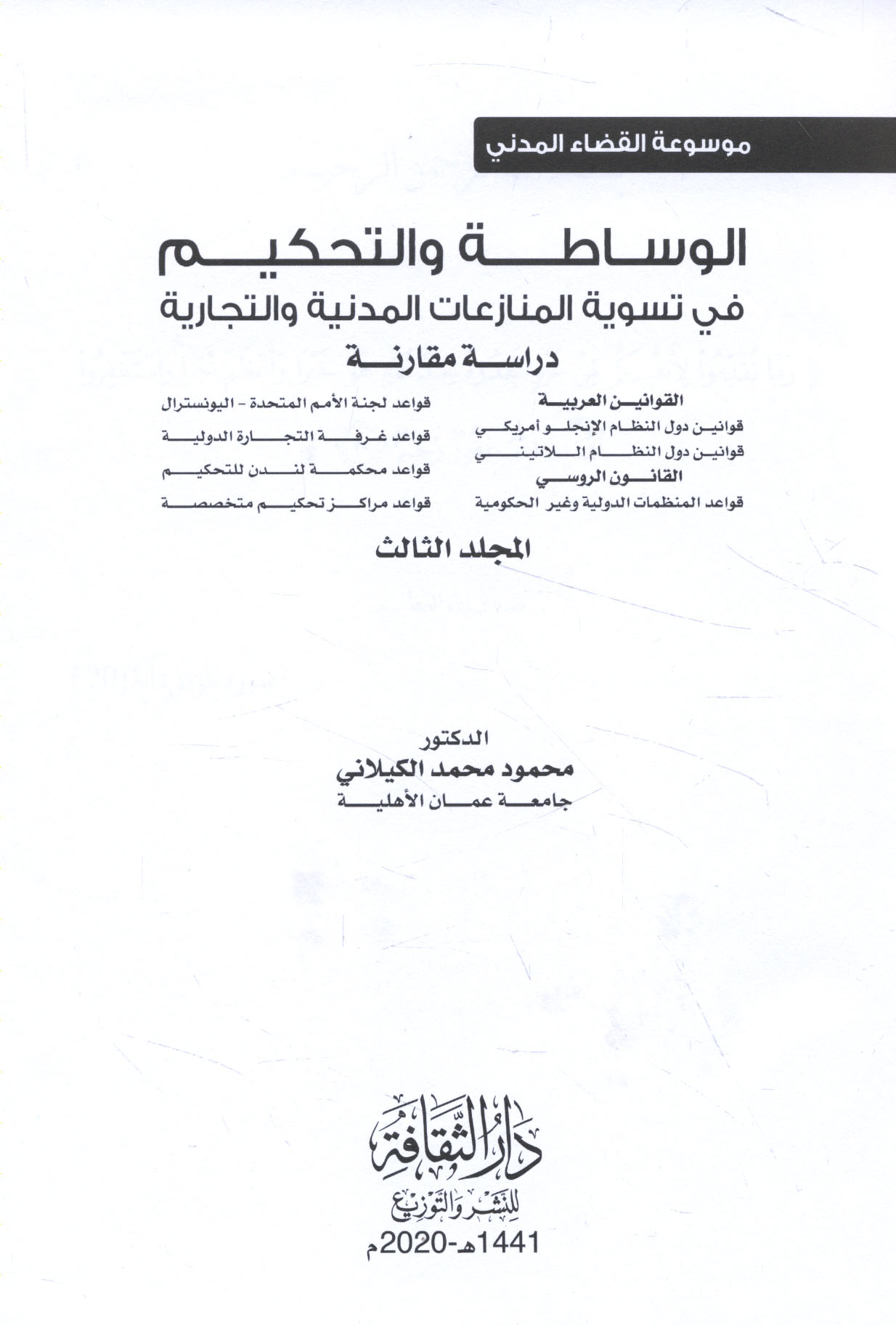 موسوعة القضاء المدني

الوساطة والتحكيم

في تسوية المنازعات المدنية والتجارية

دراسة مقارنة

القوانين العربية
قوانين دول النظام الإنجلو أمريكي
قوانين دول النظام اللاتيني
القانون الروسي
قواعد المنظمات الدولية وغير الحكومية

قواعد لجنة الأمم المتحدة - اليونسترال
قواعد غرفة التجارة الدولية
قواعد محكمة لندن للتحكيم
قواعد مراكز تحكيم متخصصة

المجلد الثالث

الدكتور
محمود محمد الكيلاني
جامعة عمان الأهلية

دار الثقافة
للنشر والتوزيع
1441هـ-2020م